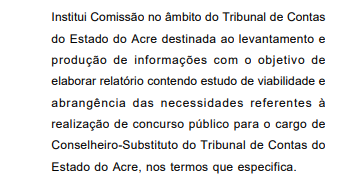 Institui Comissão no âmbito do Tribunal de Contas do Estado do Acre destinada ao levantamento e produção de informações com o objetivo de elaborar relatório contendo estudo de viabilidade e abrangência das necessidades referentes à realização de concurso público para o cargo de Conselheiro-Substituto do Tribunal de Contas do Estado do Acre, nos termos que especifica.